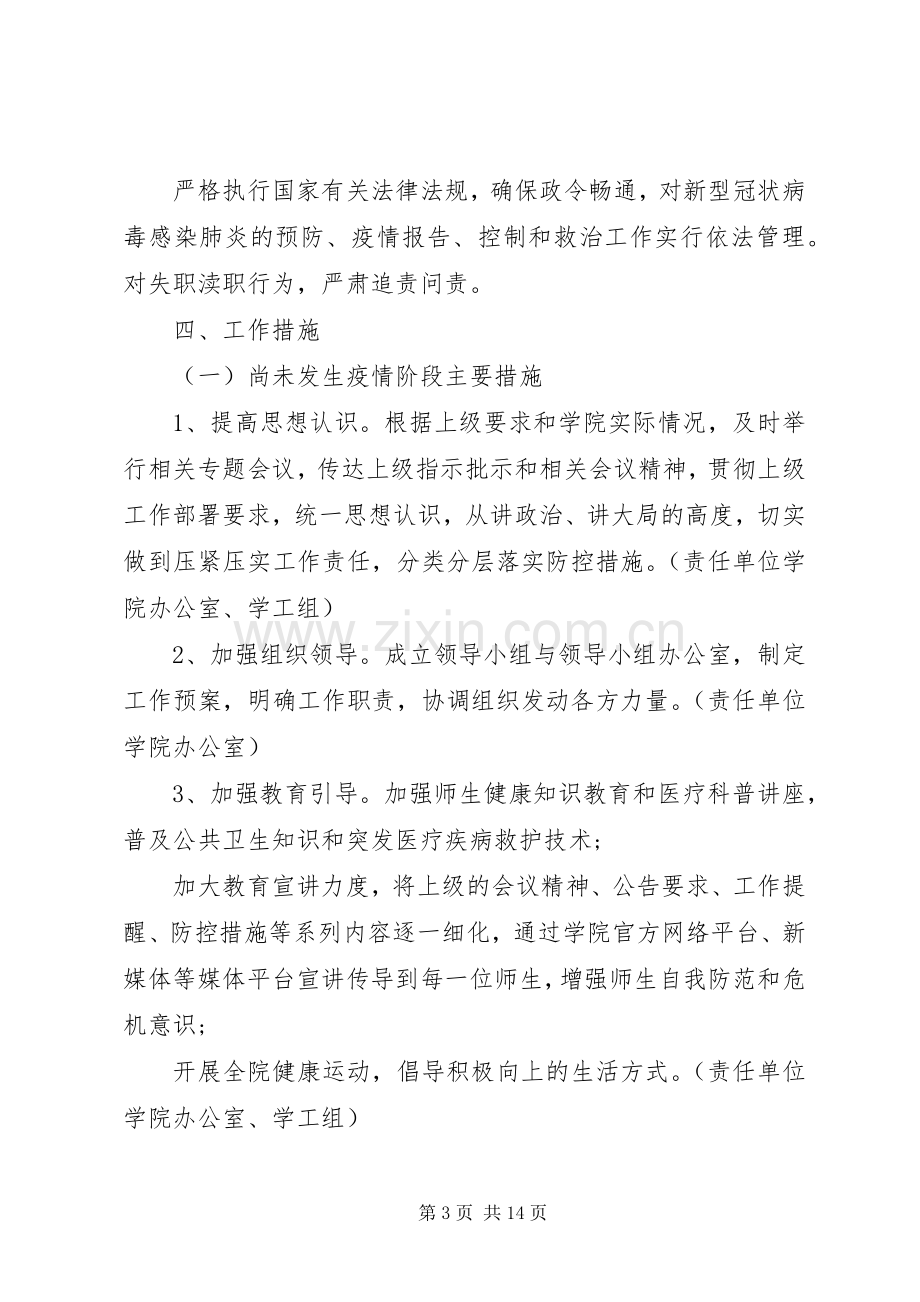 严格执行国家有关法律法规，确保政令畅通，对新型冠状病毒感染肺炎的预防、疫情报告、控制和救治工作实行依法管理。对失职渎职行为，严肃追责问责。

四、工作措施

（一）尚未发生疫情阶段主要措施

1、提高思想认识。根据上级要求和学院实际情况，及时举行相关专题会议，传达上级指示批示和相关会议精神，贯彻上级工作部署要求，统一思想认识，从讲政治、讲大局的高度，切实做到压紧压实工作责任，分类分层落实防控措施。（责任单位学院办公室、学工组）

2、加强组织领导。成立领导小组与领导小组办公室，制定工作预案，明确工作职责，协调组织发动各方力量。（责任单位学院办公室）

3、加强教育引导。加强师生健康知识教育和医疗科普讲座，普及公共卫生知识和突发医疗疾病救护技术；

加大教育宣讲力度，将上级的会议精神、公告要求、工作提醒、防控措施等系列内容逐一细化，通过学院官方网络平台、新媒体等媒体平台宣讲传导到每一位师生，增强师生自我防范和危机意识；

开展全院健康运动，倡导积极向上的生活方式。（责任单位学院办公室、学工组）

第3页 共14页

www.zixin.com.cn